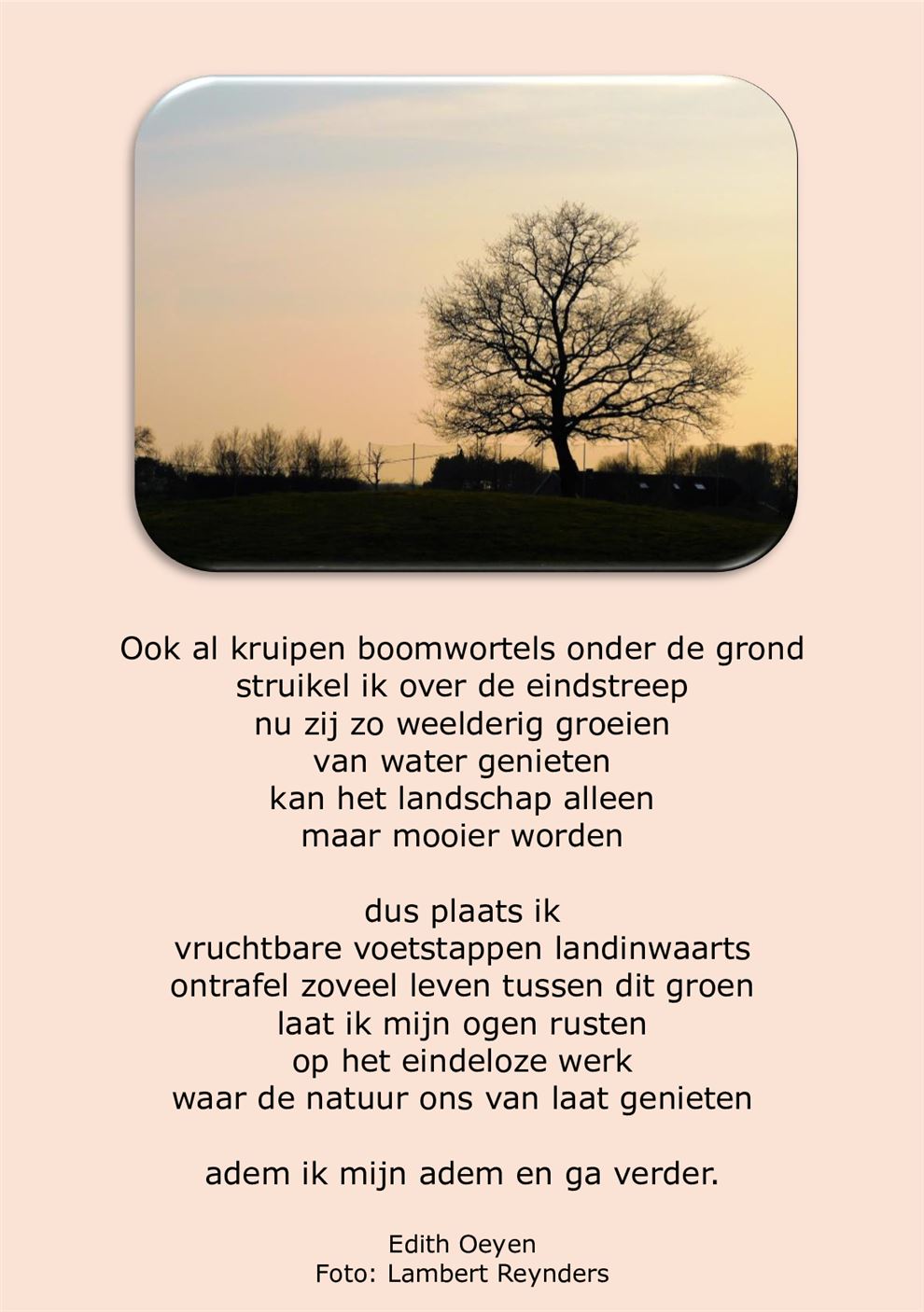 Ook al kruipen boomwortels onder de grond
struikel ik over de eindstreep
nu zij zo weelderig groeien
van water genieten
kan het landschap alleen
maar mooier worden

dus plaats ik
vruchtbare voetstappen landinwaarts
ontrafel zoveel leven tussen dit groen
laat ik mijn ogen rusten
op het eindeloze werk
waar de natuur ons van laat genieten

adem ik mijn adem en ga verder.

Edith Oeyen
Foto: Lambert Reynders